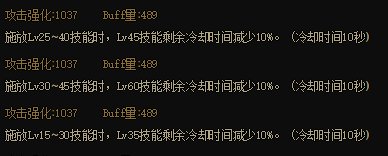 攻击强化:1037　　Buff量:489

施放Lv25~40技能时，Lv45技能剩余冷却时间减少10%。(冷却时间10秒)

攻击强化:1037　　Buff量:489

施放Lv30~45技能时，Lv60技能剩余冷却时间减少10%。(冷却时间10秒)

攻击强化:1037　　Buff量:489

施放Lv15~30技能时，Lv35技能剩余冷却时间减少10%。(冷却时间10秒)